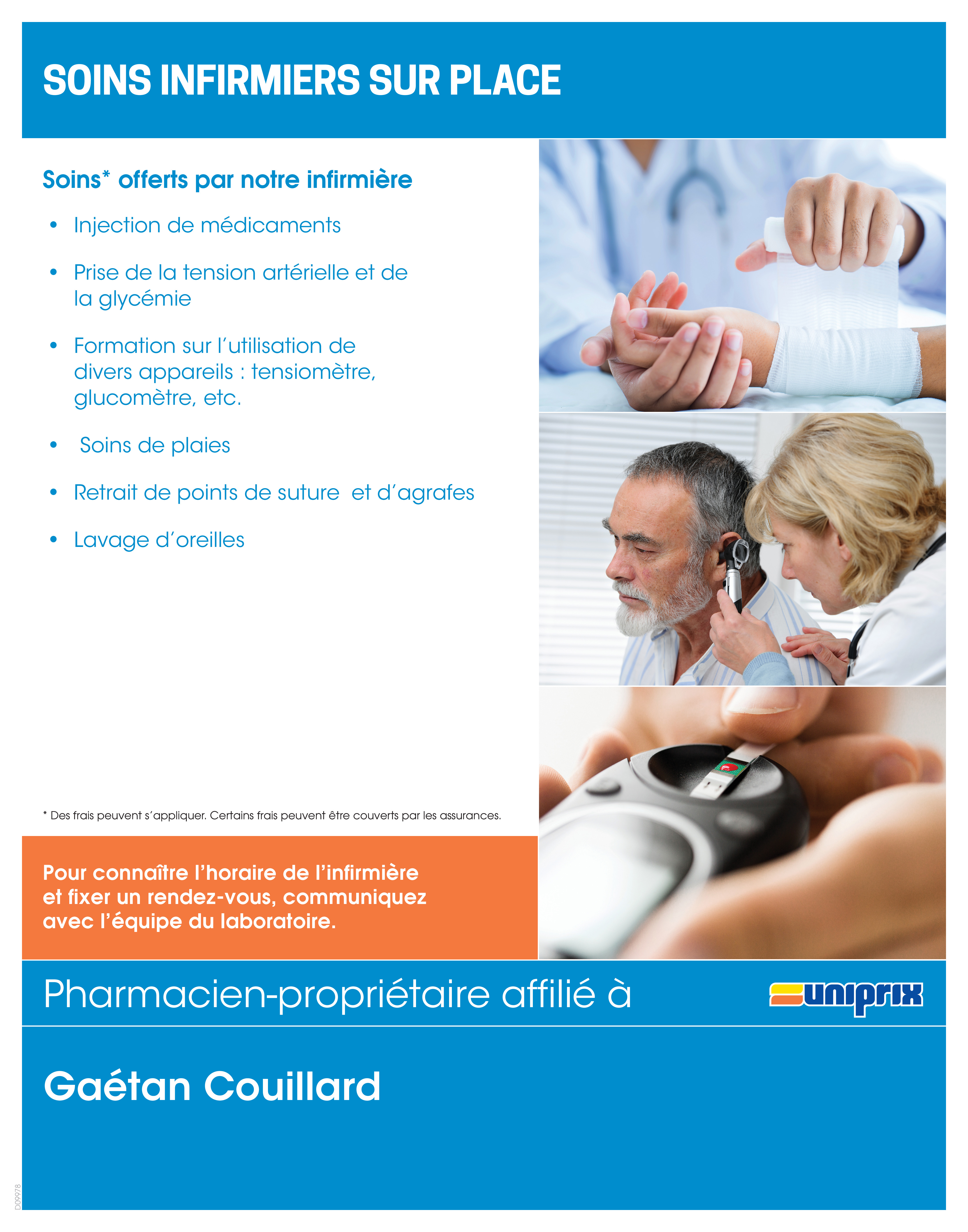 SOINS INFIRMIERS SUR PLACE

Soins* offerts par notre infirmière

• Injection de médicaments

• Prise de la tension artérielle et de la glycémie

• Formation sur l'utilisation de divers appareils : tensiomètre, glucomètre, etc.

• Soins de plaies

• Retrait de points de suture et d'agrafes

• Lavage d'oreilles

* Des frais peuvent s'appliquer. Certains frais peuvent être couverts par les assurances.

Pour connaître l'horaire de l'infirmière et fixer un rendez-vous, communiquez avec l'équipe du laboratoire.

Pharmacien-propriétaire affilié à

uniprix

Gaétan Couillard

D09978